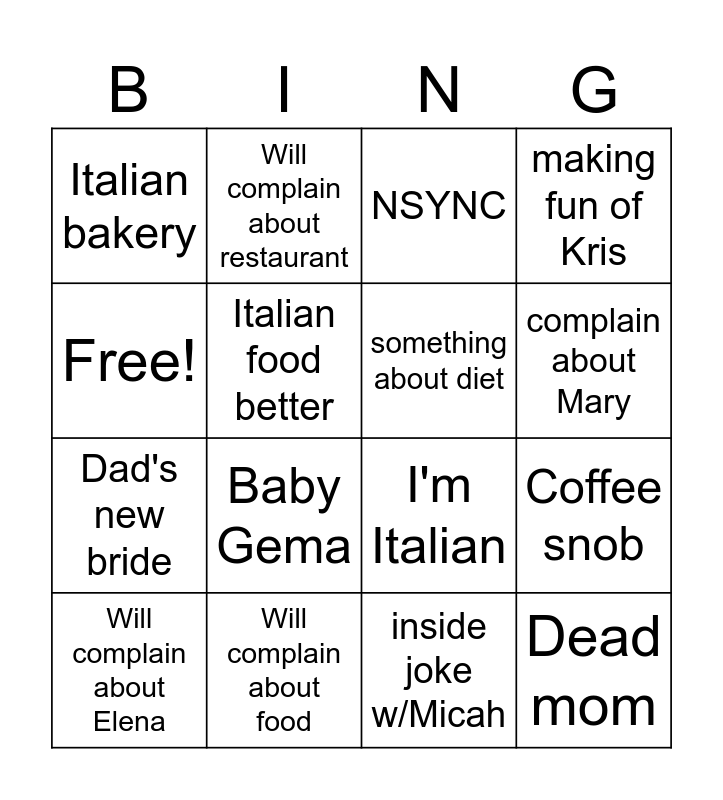 | B | I | N | G |
|---|---|---|---|
| Italian bakery | Will complain about restaurant | NSYNC | making fun of Kris |
| Free! | Italian food better | something about diet | complain about Mary |
| Dad's new bride | Baby Gema | I'm Italian | Coffee snob |
| Will complain about Elena | Will complain about food | inside joke w/Micah | Dead mom |